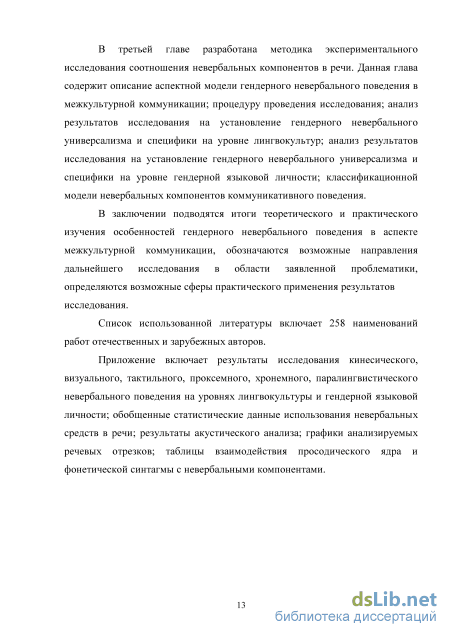 В третьей главе разработана методика экспериментального исследования соотношения невербальных компонентов в речи. Данная глава содержит описание аспектной модели гендерного невербального поведения в межкультурной коммуникации; процедуру проведения исследования; анализ результатов исследования на установление гендерного невербального универсализма и специфики на уровне лингвокультур; анализ результатов исследования на установление гендерного невербального универсализма и специфики на уровне гендерной языковой личности; классификационной модели невербальных компонентов коммуникативного поведения.

В заключении подводятся итоги теоретического и практического изучения особенностей гендерного невербального поведения в аспекте межкультурной коммуникации, обозначаются возможные направления дальнейшего исследования в области заявленной проблематики, определяются возможные сферы практического применения результатов исследования.

Список использованной литературы включает 258 наименований работ отечественных и зарубежных авторов.

Приложение включает результаты исследования кинесического, визуального, тактильного, проксемного, хронемного, паралингвистического невербального поведения на уровнях лингвокультуры и гендерной языковой личности; обобщенные статистические данные использования невербальных средств в речи; результаты акустического анализа; графики анализируемых речевых отрезков; таблицы взаимодействия просодического ядра и фонетической синтагмы с невербальными компонентами.

13

dsLib.net
библиотека диссертаций